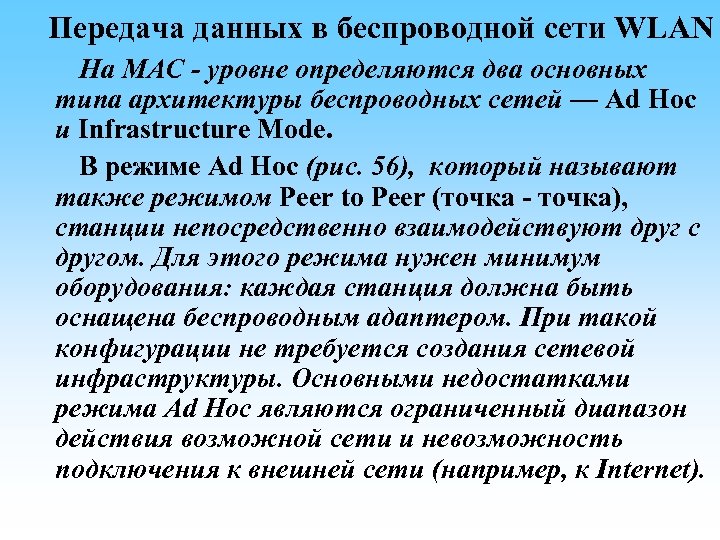 Передача данных в беспроводной сети WLAN

На MAC - уровне определяются два основных типа архитектуры беспроводных сетей — Ad Hoc и Infrastructure Mode.

В режиме Ad Hoc (рис. 56), который называют также режимом Peer to Peer (точка - точка), станции непосредственно взаимодействуют друг с другом. Для этого режима нужен минимум оборудования: каждая станция должна быть оснащена беспроводным адаптером. При такой конфигурации не требуется создания сетевой инфраструктуры. Основными недостатками режима Ad Hoc являются ограниченный диапазон действия возможной сети и невозможность подключения к внешней сети (например, к Internet).